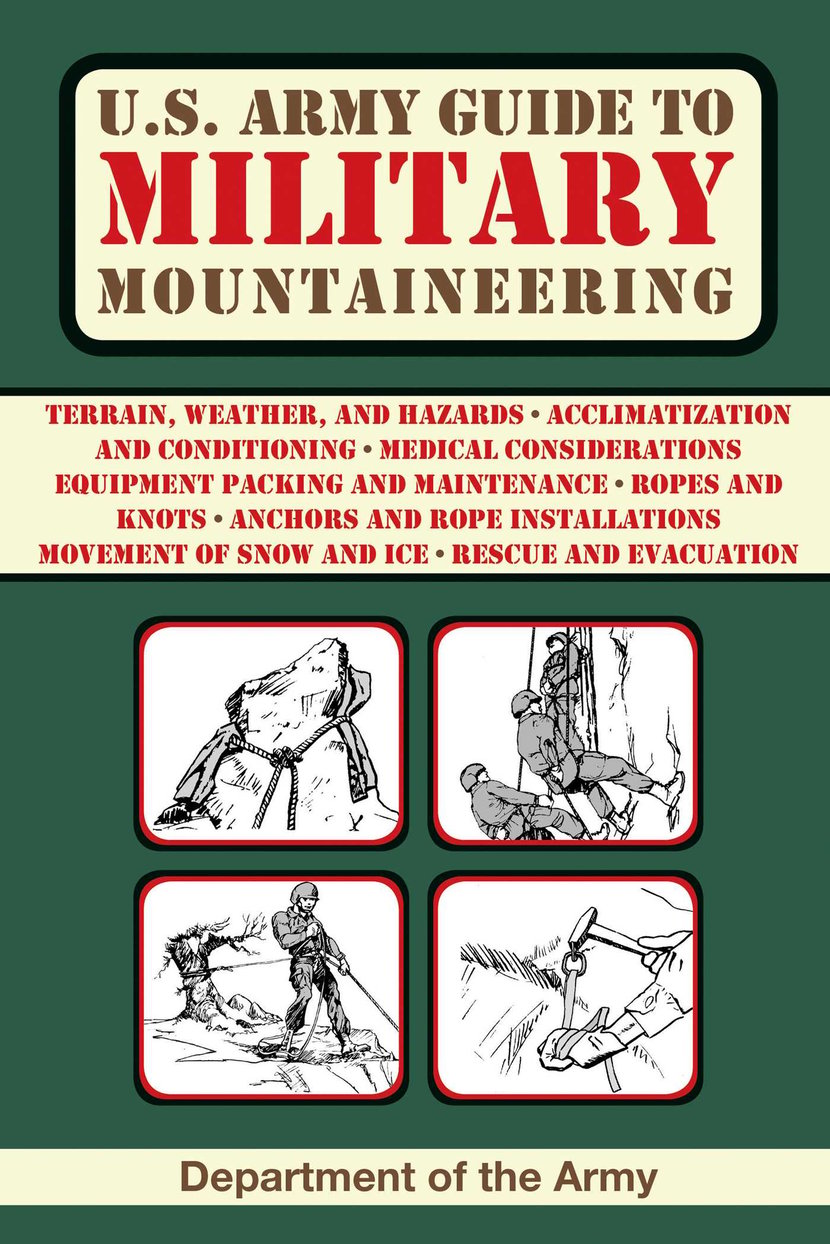 U.S. ARMY GUIDE TO
MILITARY
MOUNTAINEERING

TERRAIN, WEATHER, AND HAZARDS • ACCLIMATIZATION AND CONDITIONING • MEDICAL CONSIDERATIONS EQUIPMENT PACKING AND MAINTENANCE • ROPES AND KNOTS • ANCHORS AND ROPE INSTALLATIONS MOVEMENT OF SNOW AND ICE • RESCUE AND EVACUATION

Department of the Army